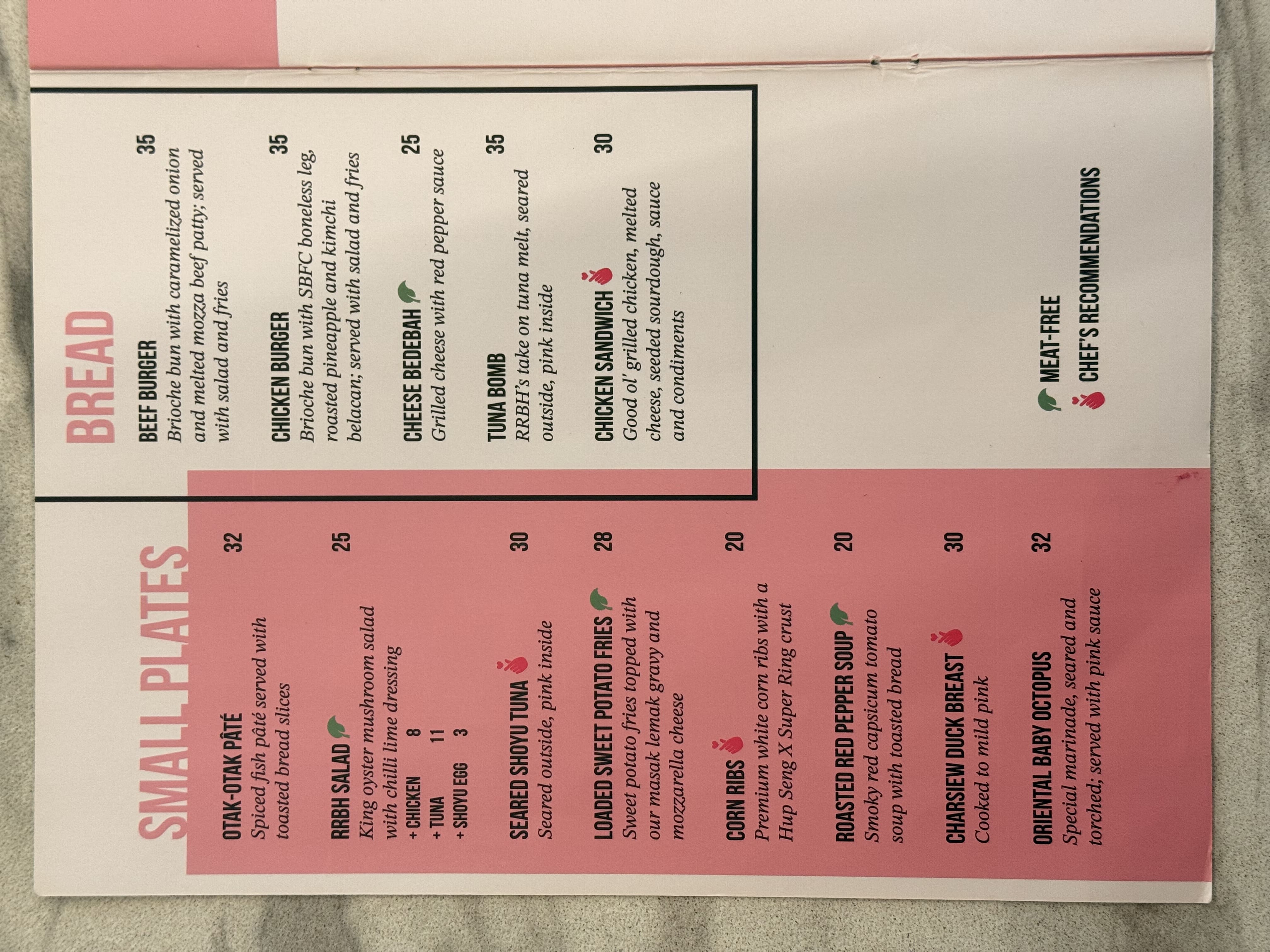 SMALL PLATES

OTAK-OTAK PÂTÉ 32
Spiced fish pâté served with toasted bread slices

RRBH SALAD 25
King oyster mushroom salad with chilli lime dressing
+ CHICKEN 8
+ TUNA 11
+ SHOYU EGG 3

SEARED SHOYU TUNA 30
Seared outside, pink inside

LOADED SWEET POTATO FRIES 28
Sweet potato fries topped with our masak lemak gravy and mozzarella cheese

CORN RIBS 20
Premium white corn ribs with a Hup Seng X Super Ring crust

ROASTED RED PEPPER SOUP 20
Smoky red capsicum tomato soup with toasted bread

CHARSIEW DUCK BREAST 30
Cooked to mild pink

ORIENTAL BABY OCTOPUS 32
Special marinade, seared and torched; served with pink sauce

BREAD

BEEF BURGER 35
Brioche bun with caramelized onion and melted mozza beef patty; served with salad and fries

CHICKEN BURGER 35
Brioche bun with SBFC boneless leg, roasted pineapple and kimchi belacan; served with salad and fries

CHEESE BEDEBAH 25
Grilled cheese with red pepper sauce

TUNA BOMB 35
RRBH's take on tuna melt, seared outside, pink inside

CHICKEN SANDWICH 30
Good ol' grilled chicken, melted cheese, seeded sourdough, sauce and condiments

MEAT-FREE
CHEF'S RECOMMENDATIONS